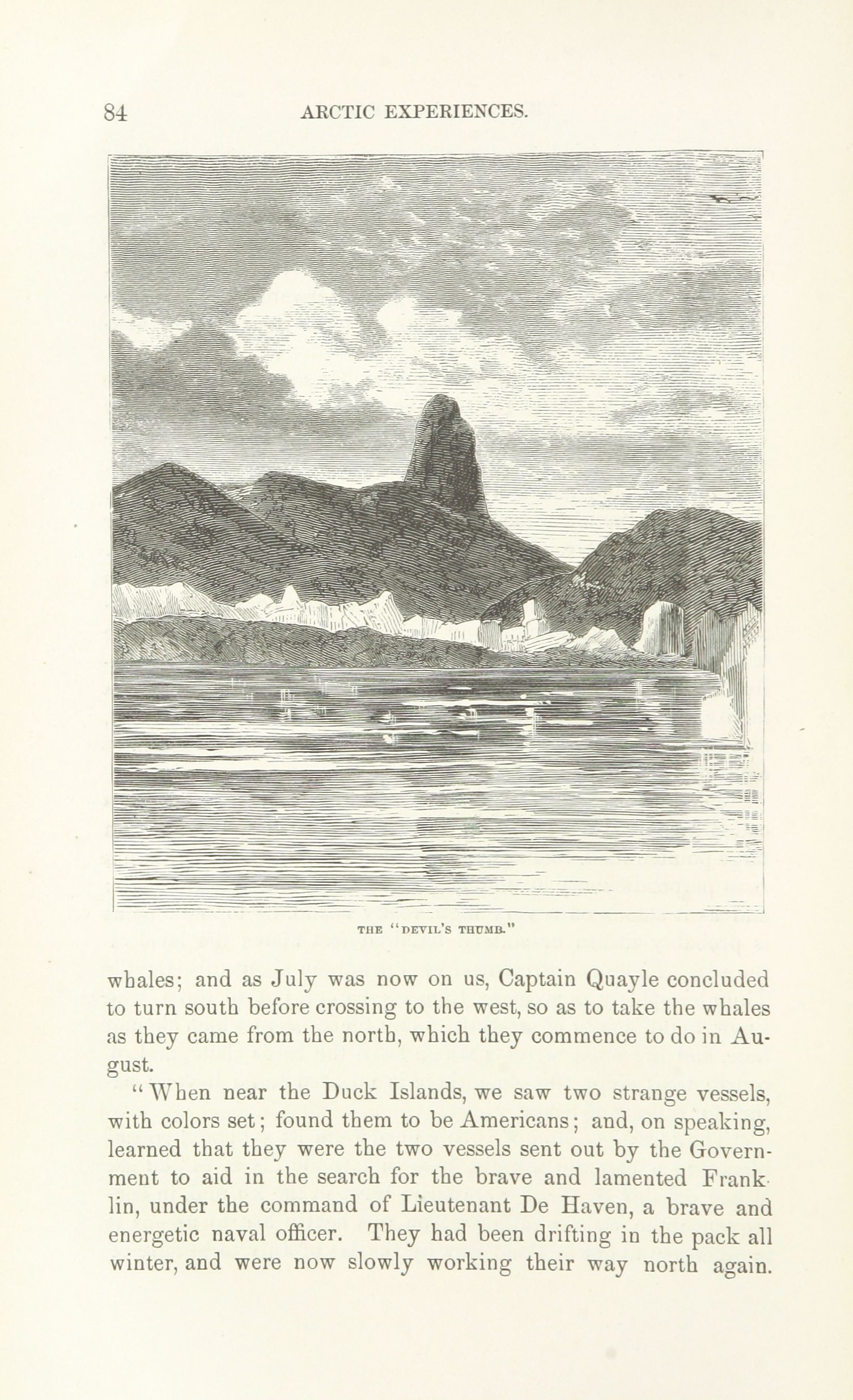 84 ARCTIC EXPERIENCES.

THE "DEVIL'S THUMB."

whales; and as July was now on us, Captain Quayle concluded to turn south before crossing to the west, so as to take the whales as they came from the north, which they commence to do in August.

"When near the Duck Islands, we saw two strange vessels, with colors set; found them to be Americans; and, on speaking, learned that they were the two vessels sent out by the Government to aid in the search for the brave and lamented Franklin, under the command of Lieutenant De Haven, a brave and energetic naval officer. They had been drifting in the pack all winter, and were now slowly working their way north again.